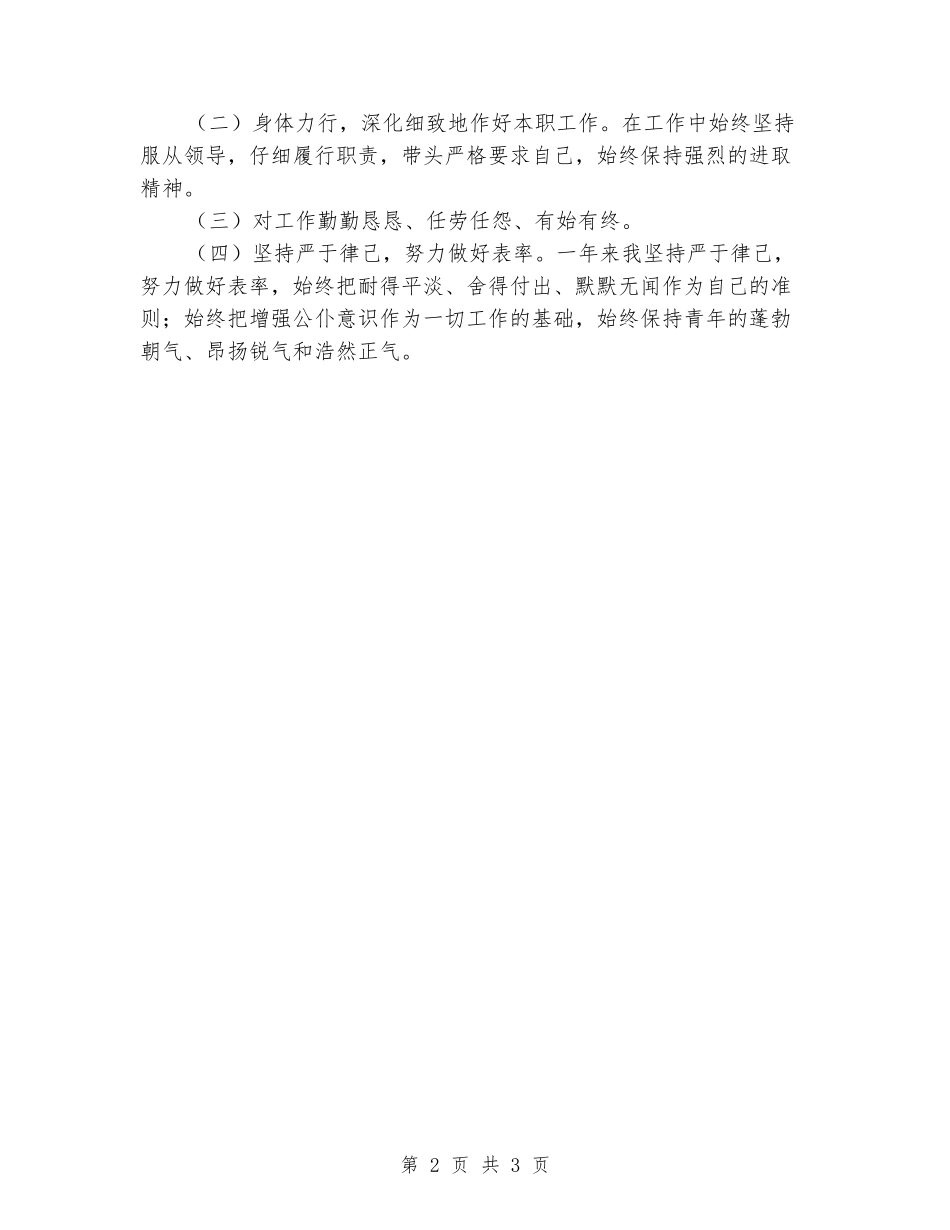 （二）身体力行，深化细致地作好本职工作。在工作中始终坚持服从领导，仔细履行职责，带头严格要求自己，始终保持强烈的进取精神。

（三）对工作勤勤恳恳、任劳任怨、有始有终。

（四）坚持严于律己，努力做好表率。一年来我坚持严于律己，努力做好表率，始终把耐得平淡、舍得付出、默默无闻作为自己的准则；始终把增强公仆意识作为一切工作的基础，始终保持青年的蓬勃朝气、昂扬锐气和浩然正气。

第 2 页 共 3 页